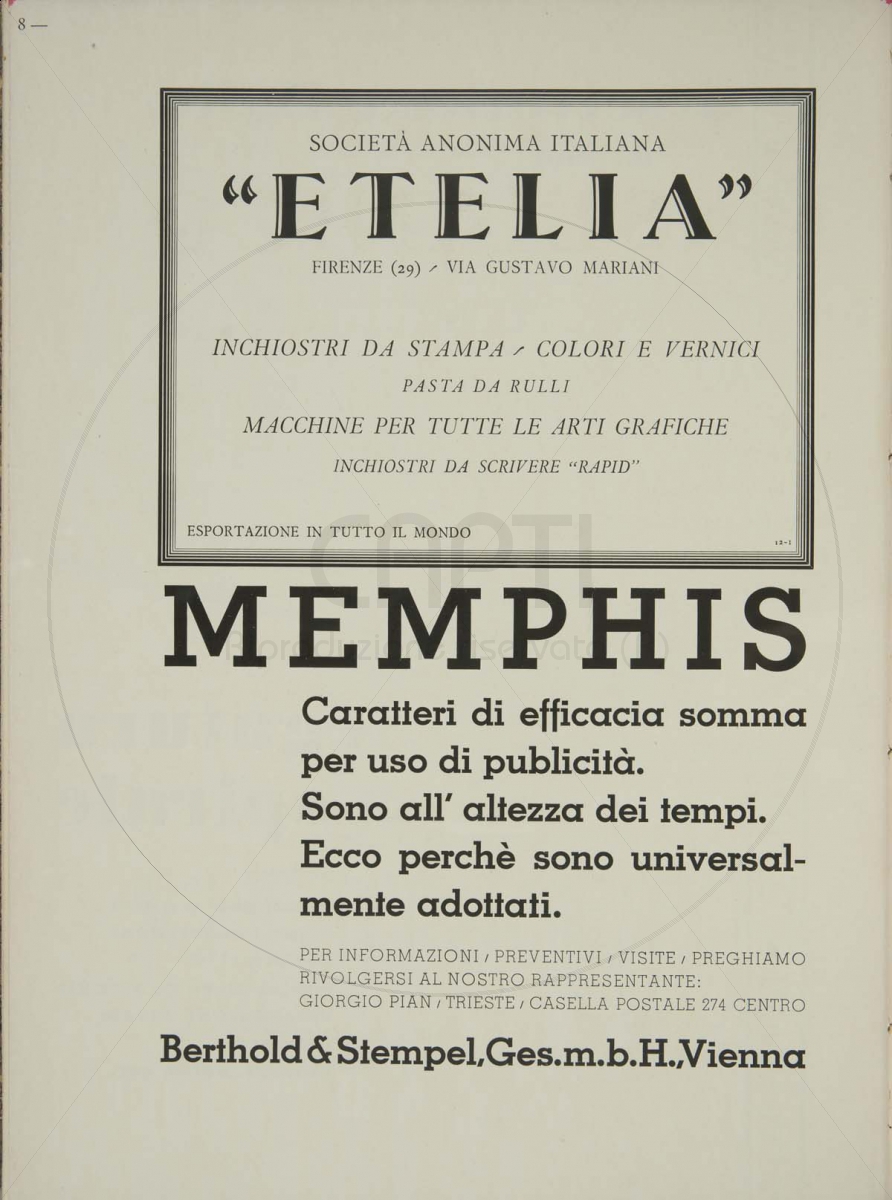 8 —

SOCIETÀ ANONIMA ITALIANA

"ETELIA"

FIRENZE (29) - VIA GUSTAVO MARIANI

INCHIOSTRI DA STAMPA - COLORI E VERNICI

PASTA DA RULLI

MACCHINE PER TUTTE LE ARTI GRAFICHE

INCHIOSTRI DA SCRIVERE "RAPID"

ESPORTAZIONE IN TUTTO IL MONDO

12-1

MEMPHIS

Caratteri di efficacia somma per uso di publicità. Sono all' altezza dei tempi. Ecco perchè sono universalmente adottati.

PER INFORMAZIONI / PREVENTIVI / VISITE / PREGHIAMO RIVOLGERSI AL NOSTRO RAPPRESENTANTE: GIORGIO PIAN / TRIESTE / CASELLA POSTALE 274 CENTRO

Berthold & Stempel, Ges.m.b.H., Vienna